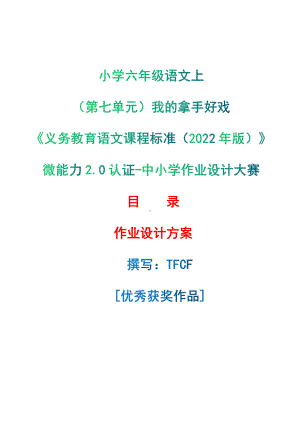 小学六年级语文上

（第七单元）我的拿手好戏

《义务教育语文课程标准（2022年版）》

微能力2.0认证-中小学作业设计大赛

目　录

作业设计方案

撰写：TFCF

[优秀获奖作品]